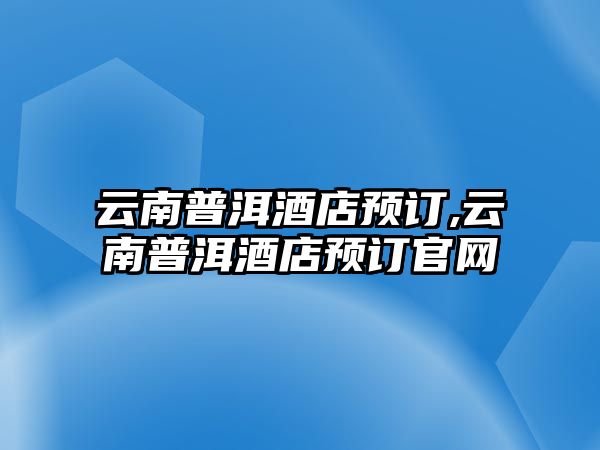 云南普洱酒店预订,云南普洱酒店预订官网